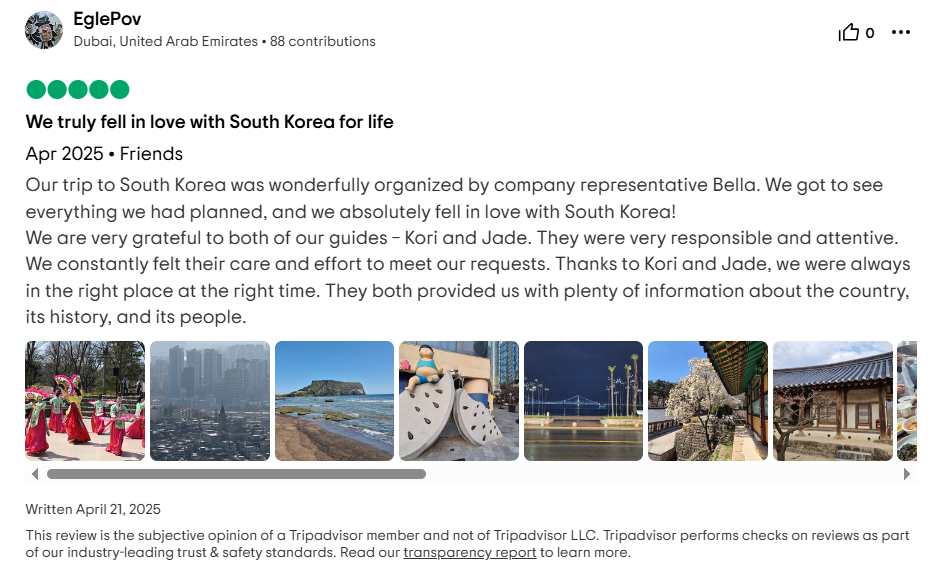 EglePov
Dubai, United Arab Emirates • 88 contributions

0

We truly fell in love with South Korea for life

Apr 2025 • Friends

Our trip to South Korea was wonderfully organized by company representative Bella. We got to see everything we had planned, and we absolutely fell in love with South Korea!
We are very grateful to both of our guides – Kori and Jade. They were very responsible and attentive. We constantly felt their care and effort to meet our requests. Thanks to Kori and Jade, we were always in the right place at the right time. They both provided us with plenty of information about the country, its history, and its people.

Written April 21, 2025

This review is the subjective opinion of a Tripadvisor member and not of Tripadvisor LLC. Tripadvisor performs checks on reviews as part of our industry-leading trust & safety standards. Read our transparency report to learn more.